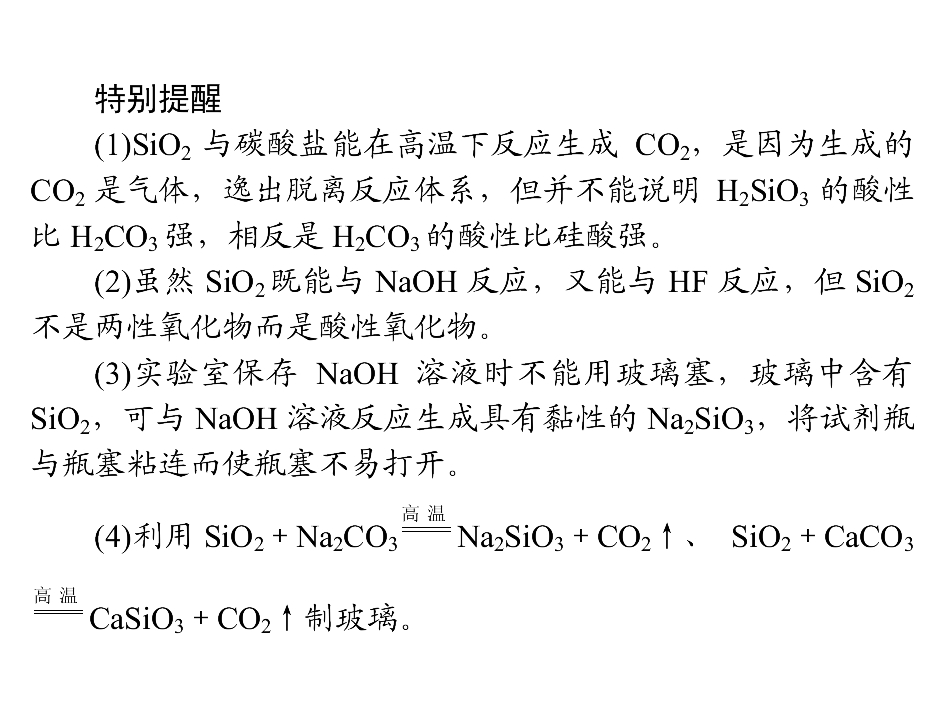 特别提醒

(1)$SiO_2$ 与碳酸盐能在高温下反应生成 $CO_2$，是因为生成的 $CO_2$ 是气体，逸出脱离反应体系，但并不能说明 $H_2SiO_3$ 的酸性比 $H_2CO_3$ 强，相反是 $H_2CO_3$ 的酸性比硅酸强。

(2)虽然 $SiO_2$ 既能与 NaOH 反应，又能与 HF 反应，但 $SiO_2$ 不是两性氧化物而是酸性氧化物。

(3)实验室保存 NaOH 溶液时不能用玻璃塞，玻璃中含有 $SiO_2$，可与 NaOH 溶液反应生成具有黏性的 $Na_2SiO_3$，将试剂瓶与瓶塞粘连而使瓶塞不易打开。

(4)利用 $SiO_2 + Na_2CO_3 \xlongequal{高温} Na_2SiO_3 + CO_2\uparrow$、 $SiO_2 + CaCO_3 \xlongequal{高温} CaSiO_3 + CO_2\uparrow$ 制玻璃。